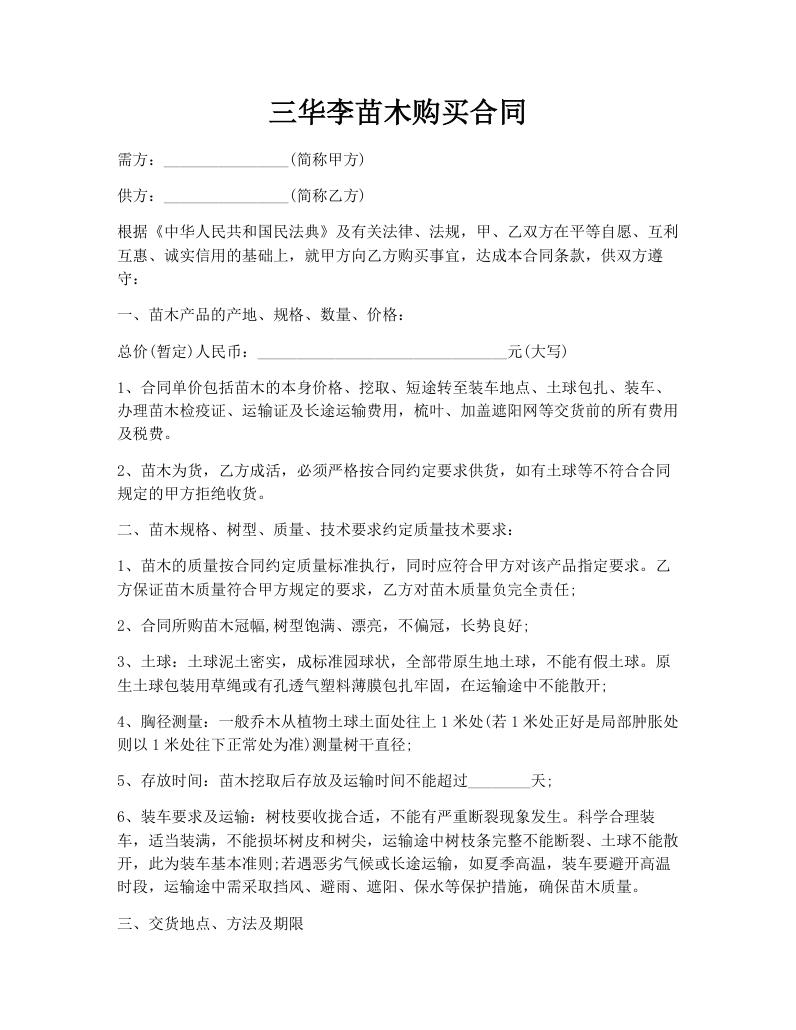 三华李苗木购买合同

需方：________________(简称甲方)

供方：________________(简称乙方)

根据《中华人民共和国民法典》及有关法律、法规，甲、乙双方在平等自愿、互利互惠、诚实信用的基础上，就甲方向乙方购买事宜，达成本合同条款，供双方遵守：

一、苗木产品的产地、规格、数量、价格：

总价(暂定)人民币：________________________________元(大写)

1、合同单价包括苗木的本身价格、挖取、短途转至装车地点、土球包扎、装车、办理苗木检疫证、运输证及长途运输费用，梳叶、加盖遮阳网等交货前的所有费用及税费。

2、苗木为货，乙方成活，必须严格按合同约定要求供货，如有土球等不符合合同规定的甲方拒绝收货。

二、苗木规格、树型、质量、技术要求约定质量技术要求：

1、苗木的质量按合同约定质量标准执行，同时应符合甲方对该产品指定要求。乙方保证苗木质量符合甲方规定的要求，乙方对苗木质量负完全责任;

2、合同所购苗木冠幅,树型饱满、漂亮，不偏冠，长势良好;

3、土球：土球泥土密实，成标准园球状，全部带原生地土球，不能有假土球。原生土球包装用草绳或有孔透气塑料薄膜包扎牢固，在运输途中不能散开;

4、胸径测量：一般乔木从植物土球土面处往上1米处(若1米处正好是局部肿胀处则以1米处往下正常处为准)测量树干直径;

5、存放时间：苗木挖取后存放及运输时间不能超过________天;

6、装车要求及运输：树枝要收拢合适，不能有严重断裂现象发生。科学合理装车，适当装满，不能损坏树皮和树尖，运输途中树枝条完整不能断裂、土球不能散开，此为装车基本准则;若遇恶劣气候或长途运输，如夏季高温，装车要避开高温时段，运输途中需采取挡风、避雨、遮阳、保水等保护措施，确保苗木质量。

三、交货地点、方法及期限